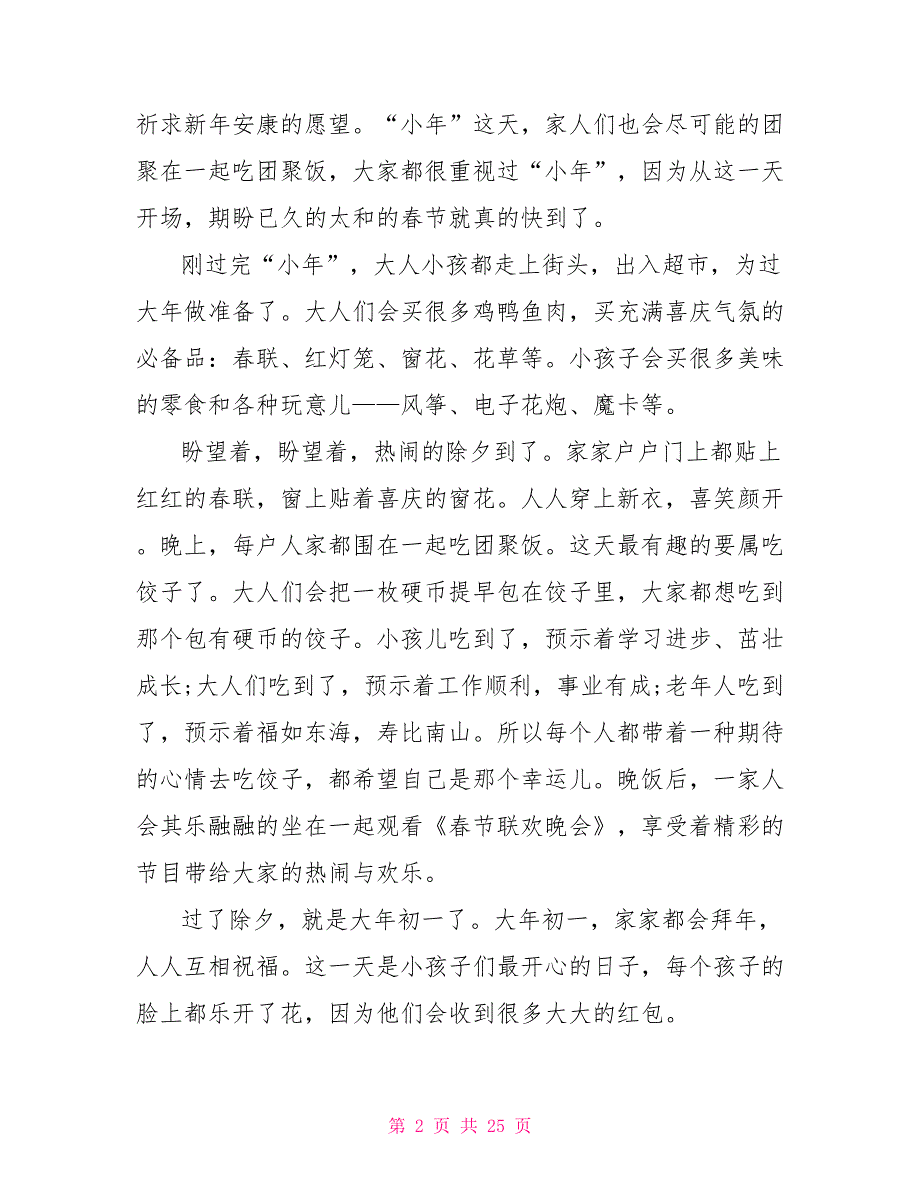 祈求新年安康的愿望。“小年”这天，家人们也会尽可能的团聚在一起吃团聚饭，大家都很重视过“小年”，因为从这一天开场，期盼已久的太和的春节就真的快到了。

刚过完“小年”，大人小孩都走上街头，出入超市，为过大年做准备了。大人们会买很多鸡鸭鱼肉，买充满喜庆气氛的必备品：春联、红灯笼、窗花、花草等。小孩子会买很多美味的零食和各种玩意儿——风筝、电子花炮、魔卡等。

盼望着，盼望着，热闹的除夕到了。家家户户门上都贴上红红的春联，窗上贴着喜庆的窗花。人人穿上新衣，喜笑颜开。晚上，每户人家都围在一起吃团聚饭。这天最有趣的要属吃饺子了。大人们会把一枚硬币提早包在饺子里，大家都想吃到那个包有硬币的饺子。小孩儿吃到了，预示着学习进步、茁壮成长;大人们吃到了，预示着工作顺利，事业有成;老年人吃到了，预示着福如东海，寿比南山。所以每个人都带着一种期待的心情去吃饺子，都希望自己是那个幸运儿。晚饭后，一家人会其乐融融的坐在一起观看《春节联欢晚会》，享受着精彩的节目带给大家的热闹与欢乐。

过了除夕，就是大年初一了。大年初一，家家都会拜年，人人互相祝福。这一天是小孩子们最开心的日子，每个孩子的脸上都乐开了花，因为他们会收到很多大大的红包。

第 2 页 共 25 页